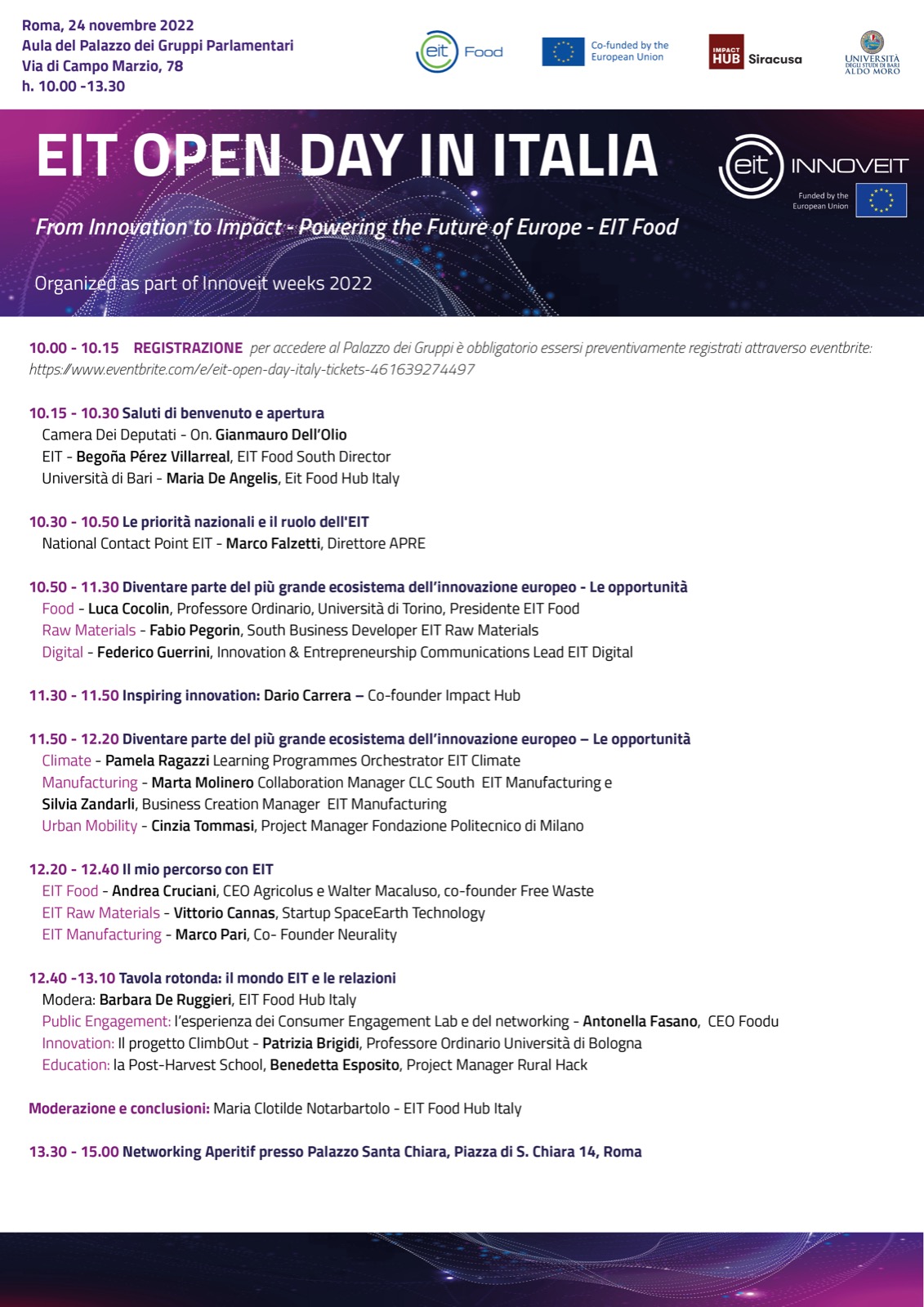 Roma, 24 novembre 2022
Aula del Palazzo dei Gruppi Parlamentari
Via di Campo Marzio, 78
h. 10.00 -13.30

eit Food

Co-funded by the European Union

IMPACT HUB Siracusa

UNIVERSITÀ DEGLI STUDI DI BARI ALDO MORO

EIT OPEN DAY IN ITALIA

eit INNOVEIT
Funded by the European Union

From Innovation to Impact - Powering the Future of Europe - EIT Food

Organized as part of Innoveit weeks 2022

10.00 - 10.15 REGISTRAZIONE per accedere al Palazzo dei Gruppi è obbligatorio essersi preventivamente registrati attraverso eventbrite: https://www.eventbrite.com/e/eit-open-day-italy-tickets-461639274497

10.15 - 10.30 Saluti di benvenuto e apertura
Camera Dei Deputati - On. Gianmauro Dell'Olio
EIT - Begoña Pérez Villarreal, EIT Food South Director
Università di Bari - Maria De Angelis, Eit Food Hub Italy

10.30 - 10.50 Le priorità nazionali e il ruolo dell'EIT
National Contact Point EIT - Marco Falzetti, Direttore APRE

10.50 - 11.30 Diventare parte del più grande ecosistema dell'innovazione europeo - Le opportunità
Food - Luca Cocolin, Professore Ordinario, Università di Torino, Presidente EIT Food
Raw Materials - Fabio Pegorin, South Business Developer EIT Raw Materials
Digital - Federico Guerrini, Innovation & Entrepreneurship Communications Lead EIT Digital

11.30 - 11.50 Inspiring innovation: Dario Carrera – Co-founder Impact Hub

11.50 - 12.20 Diventare parte del più grande ecosistema dell'innovazione europeo – Le opportunità
Climate - Pamela Ragazzi Learning Programmes Orchestrator EIT Climate
Manufacturing - Marta Molinero Collaboration Manager CLC South EIT Manufacturing e Silvia Zandarli, Business Creation Manager EIT Manufacturing
Urban Mobility - Cinzia Tommasi, Project Manager Fondazione Politecnico di Milano

12.20 - 12.40 Il mio percorso con EIT
EIT Food - Andrea Cruciani, CEO Agricolus e Walter Macaluso, co-founder Free Waste
EIT Raw Materials - Vittorio Cannas, Startup SpaceEarth Technology
EIT Manufacturing - Marco Pari, Co- Founder Neurality

12.40 -13.10 Tavola rotonda: il mondo EIT e le relazioni
Modera: Barbara De Ruggieri, EIT Food Hub Italy
Public Engagement: l'esperienza dei Consumer Engagement Lab e del networking - Antonella Fasano, CEO Foodu
Innovation: Il progetto ClimbOut - Patrizia Brigidi, Professore Ordinario Università di Bologna
Education: la Post-Harvest School, Benedetta Esposito, Project Manager Rural Hack

Moderazione e conclusioni: Maria Clotilde Notarbartolo - EIT Food Hub Italy

13.30 - 15.00 Networking Aperitif presso Palazzo Santa Chiara, Piazza di S. Chiara 14, Roma